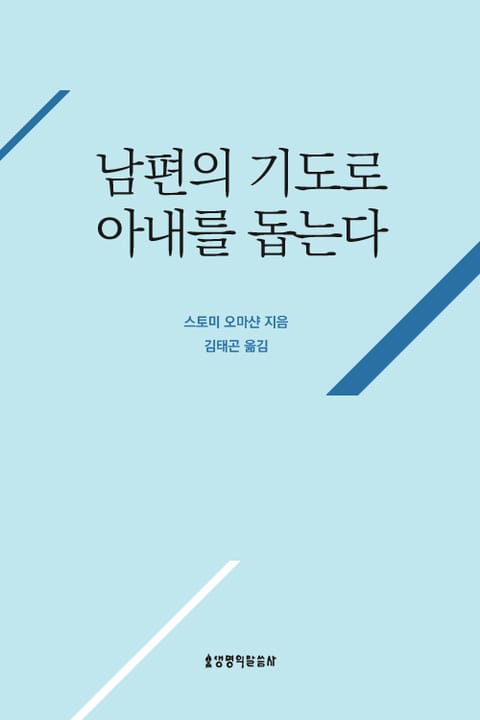 남편의 기도로 아내를 돕는다

스토미 오마샨 지음
김태곤 옮김

생명의말씀사